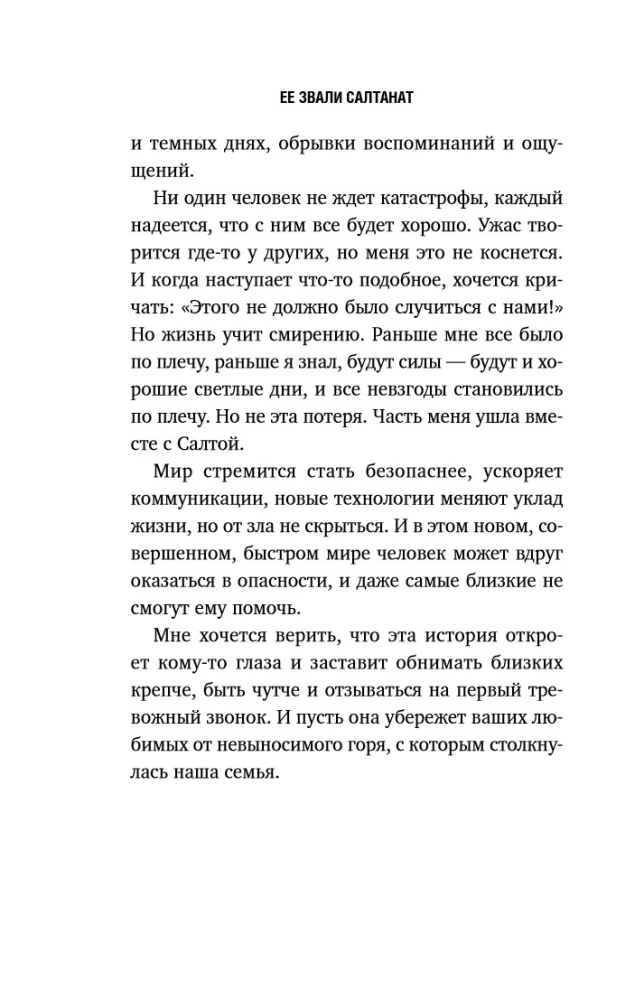 ЕЕ ЗВАЛИ САЛТАНАТ

и темных днях, обрывки воспоминаний и ощущений.

Ни один человек не ждет катастрофы, каждый надеется, что с ним все будет хорошо. Ужас творится где-то у других, но меня это не коснется. И когда наступает что-то подобное, хочется кричать: «Этого не должно было случиться с нами!» Но жизнь учит смирению. Раньше мне все было по плечу, раньше я знал, будут силы — будут и хорошие светлые дни, и все невзгоды становились по плечу. Но не эта потеря. Часть меня ушла вместе с Салтой.

Мир стремится стать безопаснее, ускоряет коммуникации, новые технологии меняют уклад жизни, но от зла не скрыться. И в этом новом, совершенном, быстром мире человек может вдруг оказаться в опасности, и даже самые близкие не смогут ему помочь.

Мне хочется верить, что эта история откроет кому-то глаза и заставит обнимать близких крепче, быть чутче и отзываться на первый тревожный звонок. И пусть она убережет ваших любимых от невыносимого горя, с которым столкнулась наша семья.